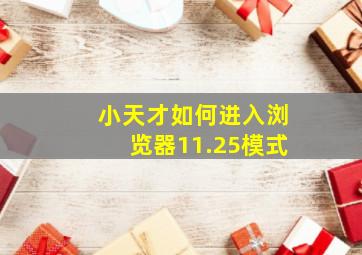 小天才如何进入浏览器11.25模式